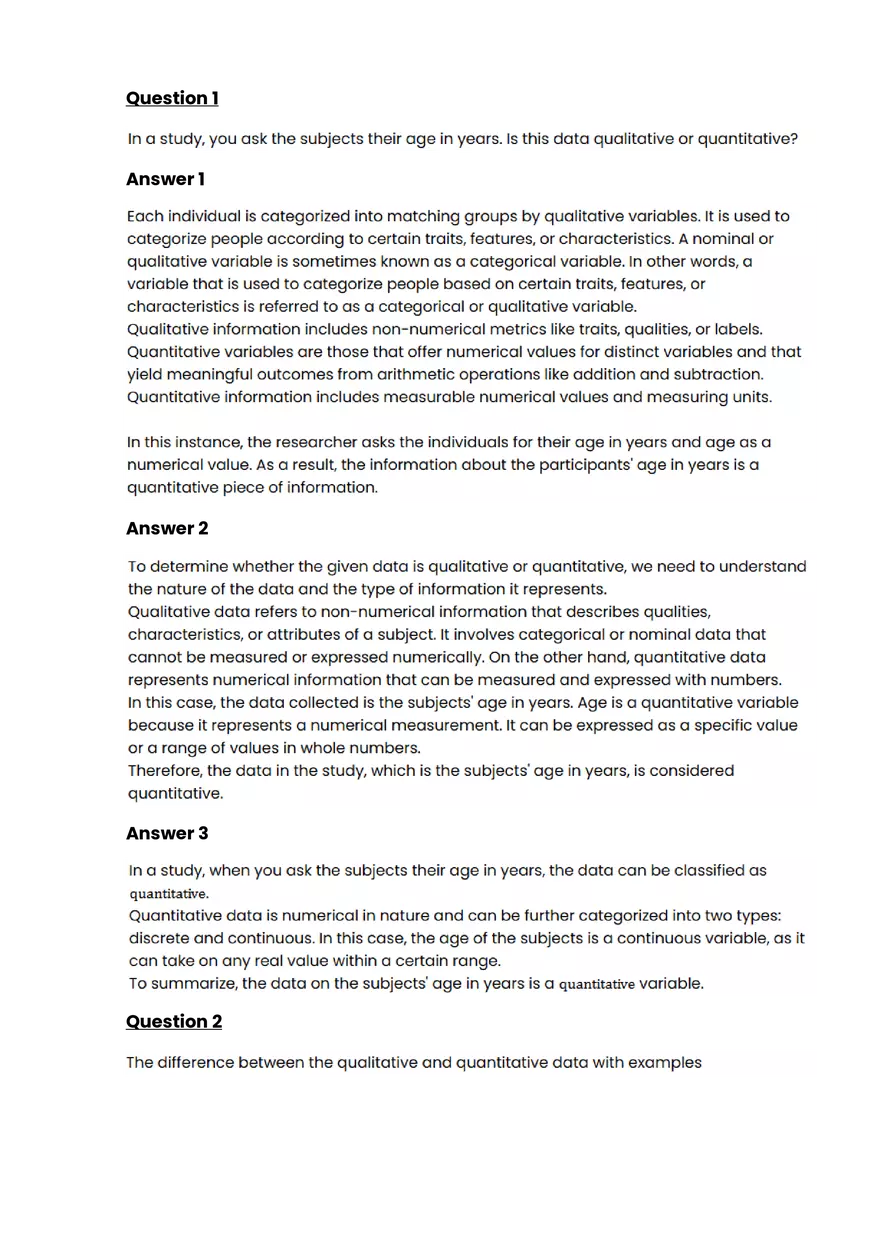 Question 1

In a study, you ask the subjects their age in years. Is this data qualitative or quantitative?

Answer 1

Each individual is categorized into matching groups by qualitative variables. It is used to categorize people according to certain traits, features, or characteristics. A nominal or qualitative variable is sometimes known as a categorical variable. In other words, a variable that is used to categorize people based on certain traits, features, or characteristics is referred to as a categorical or qualitative variable.
Qualitative information includes non-numerical metrics like traits, qualities, or labels. Quantitative variables are those that offer numerical values for distinct variables and that yield meaningful outcomes from arithmetic operations like addition and subtraction. Quantitative information includes measurable numerical values and measuring units.

In this instance, the researcher asks the individuals for their age in years and age as a numerical value. As a result, the information about the participants' age in years is a quantitative piece of information.

Answer 2

To determine whether the given data is qualitative or quantitative, we need to understand the nature of the data and the type of information it represents.
Qualitative data refers to non-numerical information that describes qualities, characteristics, or attributes of a subject. It involves categorical or nominal data that cannot be measured or expressed numerically. On the other hand, quantitative data represents numerical information that can be measured and expressed with numbers.
In this case, the data collected is the subjects' age in years. Age is a quantitative variable because it represents a numerical measurement. It can be expressed as a specific value or a range of values in whole numbers.
Therefore, the data in the study, which is the subjects' age in years, is considered quantitative.

Answer 3

In a study, when you ask the subjects their age in years, the data can be classified as quantitative.
Quantitative data is numerical in nature and can be further categorized into two types: discrete and continuous. In this case, the age of the subjects is a continuous variable, as it can take on any real value within a certain range.
To summarize, the data on the subjects' age in years is a quantitative variable.

Question 2

The difference between the qualitative and quantitative data with examples